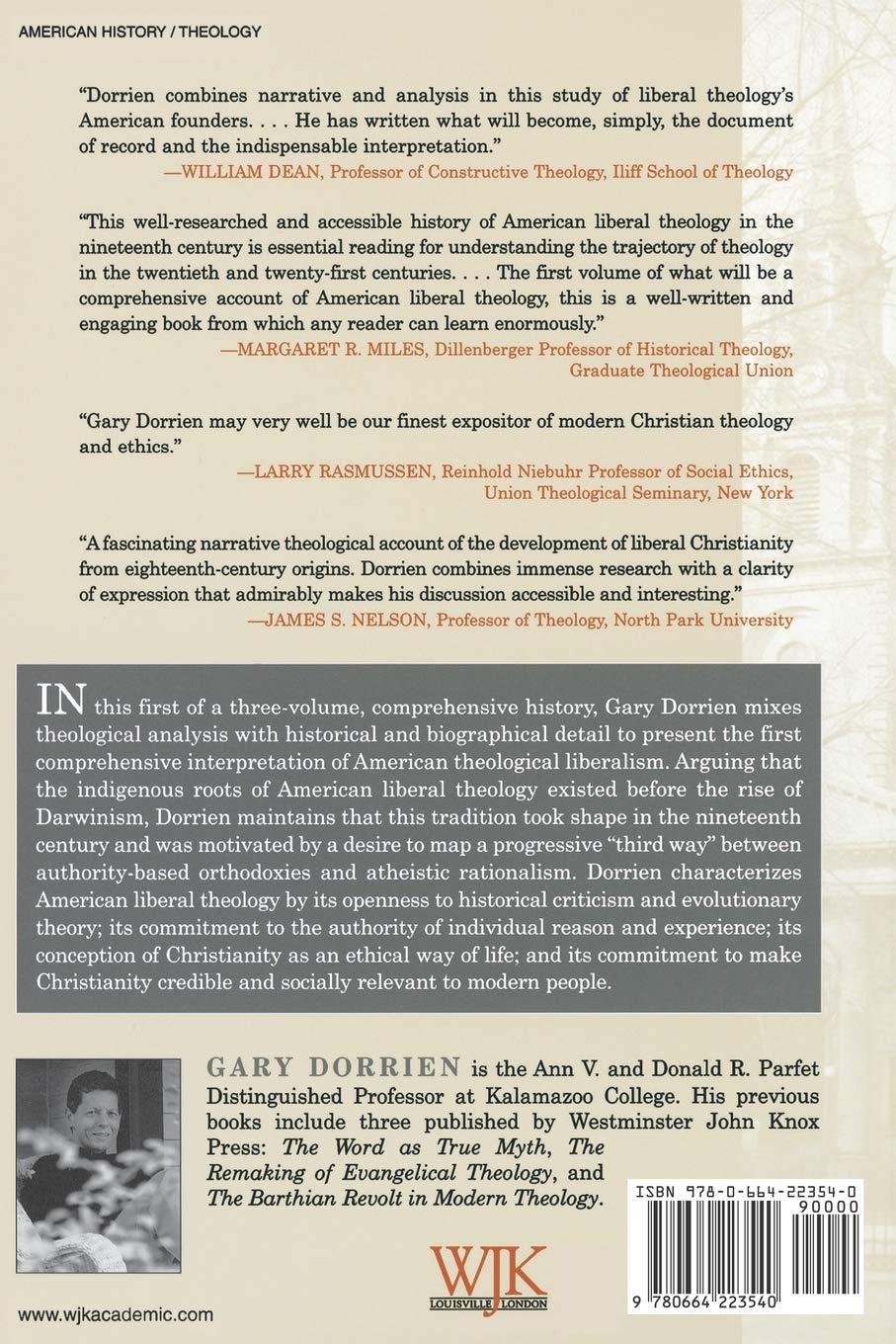 AMERICAN HISTORY / THEOLOGY

"Dorrien combines narrative and analysis in this study of liberal theology's American founders. . . . He has written what will become, simply, the document of record and the indispensable interpretation."
—WILLIAM DEAN, Professor of Constructive Theology, Iliff School of Theology

"This well-researched and accessible history of American liberal theology in the nineteenth century is essential reading for understanding the trajectory of theology in the twentieth and twenty-first centuries. . . . The first volume of what will be a comprehensive account of American liberal theology, this is a well-written and engaging book from which any reader can learn enormously."
—MARGARET R. MILES, Dillenberger Professor of Historical Theology, Graduate Theological Union

"Gary Dorrien may very well be our finest expositor of modern Christian theology and ethics."
—LARRY RASMUSSEN, Reinhold Niebuhr Professor of Social Ethics, Union Theological Seminary, New York

"A fascinating narrative theological account of the development of liberal Christianity from eighteenth-century origins. Dorrien combines immense research with a clarity of expression that admirably makes his discussion accessible and interesting."
—JAMES S. NELSON, Professor of Theology, North Park University

IN this first of a three-volume, comprehensive history, Gary Dorrien mixes theological analysis with historical and biographical detail to present the first comprehensive interpretation of American theological liberalism. Arguing that the indigenous roots of American liberal theology existed before the rise of Darwinism, Dorrien maintains that this tradition took shape in the nineteenth century and was motivated by a desire to map a progressive "third way" between authority-based orthodoxies and atheistic rationalism. Dorrien characterizes American liberal theology by its openness to historical criticism and evolutionary theory; its commitment to the authority of individual reason and experience; its conception of Christianity as an ethical way of life; and its commitment to make Christianity credible and socially relevant to modern people.

GARY DORRIEN is the Ann V. and Donald R. Parfet Distinguished Professor at Kalamazoo College. His previous books include three published by Westminster John Knox Press: The Word as True Myth, The Remaking of Evangelical Theology, and The Barthian Revolt in Modern Theology.

ISBN 978-0-664-22354-0
90000

9 780664 223540

WJK
LOUISVILLE LONDON

www.wjkacademic.com